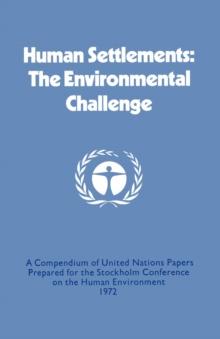 Human Settlements: The Environmental Challenge

A Compendium of United Nations Papers Prepared for the Stockholm Conference on the Human Environment 1972